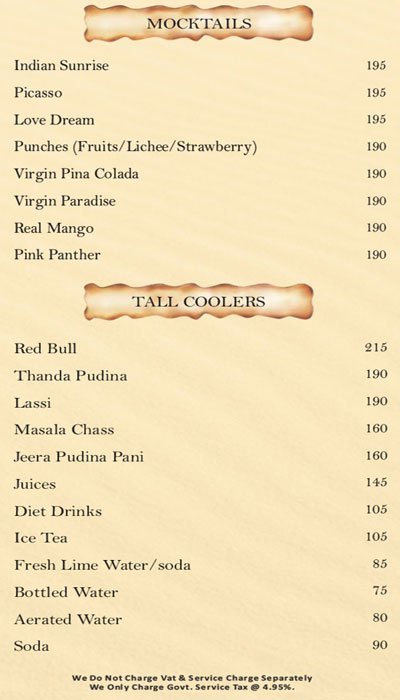 MOCKTAILS

Indian Sunrise 195

Picasso 195

Love Dream 195

Punches (Fruits/Lichee/Strawberry) 190

Virgin Pina Colada 190

Virgin Paradise 190

Real Mango 190

Pink Panther 190

TALL COOLERS

Red Bull 215

Thanda Pudina 190

Lassi 190

Masala Chass 160

Jeera Pudina Pani 160

Juices 145

Diet Drinks 105

Ice Tea 105

Fresh Lime Water/soda 85

Bottled Water 75

Aerated Water 80

Soda 90

We Do Not Charge Vat & Service Charge Separately
We Only Charge Govt. Service Tax @ 4.95%.